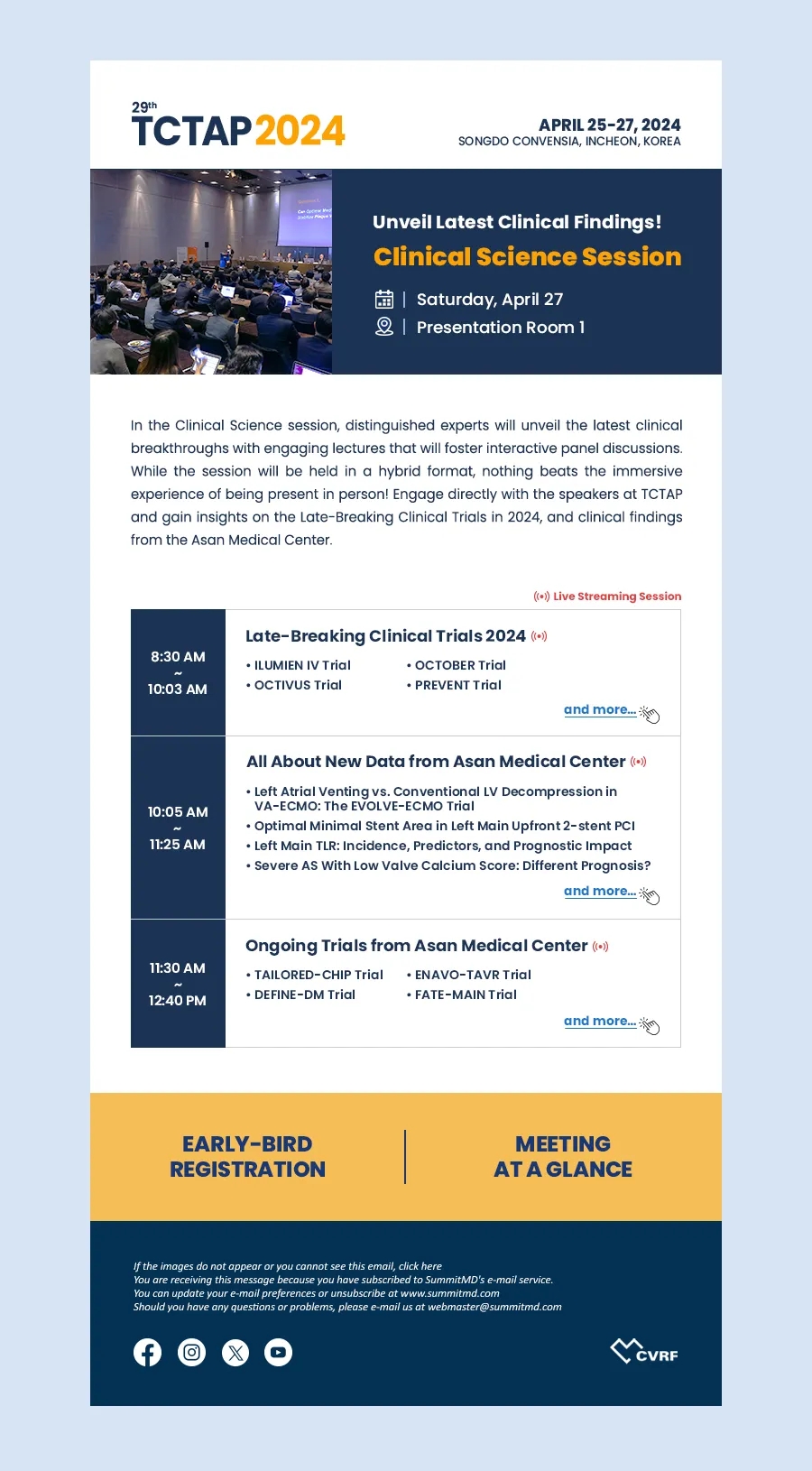 29th
TCTAP 2024

APRIL 25-27, 2024
SONGDO CONVENSIA, INCHEON, KOREA

Unveil Latest Clinical Findings!
Clinical Science Session

| Saturday, April 27
| Presentation Room 1

In the Clinical Science session, distinguished experts will unveil the latest clinical breakthroughs with engaging lectures that will foster interactive panel discussions. While the session will be held in a hybrid format, nothing beats the immersive experience of being present in person! Engage directly with the speakers at TCTAP and gain insights on the Late-Breaking Clinical Trials in 2024, and clinical findings from the Asan Medical Center.

Live Streaming Session

8:30 AM ~ 10:03 AM

Late-Breaking Clinical Trials 2024

• ILUMIEN IV Trial
• OCTIVUS Trial
• OCTOBER Trial
• PREVENT Trial

and more...

10:05 AM ~ 11:25 AM

All About New Data from Asan Medical Center

• Left Atrial Venting vs. Conventional LV Decompression in VA-ECMO: The EVOLVE-ECMO Trial
• Optimal Minimal Stent Area in Left Main Upfront 2-stent PCI
• Left Main TLR: Incidence, Predictors, and Prognostic Impact
• Severe AS With Low Valve Calcium Score: Different Prognosis?

and more...

11:30 AM ~ 12:40 PM

Ongoing Trials from Asan Medical Center

• TAILORED-CHIP Trial
• DEFINE-DM Trial
• ENAVO-TAVR Trial
• FATE-MAIN Trial

and more...

EARLY-BIRD REGISTRATION

MEETING AT A GLANCE

If the images do not appear or you cannot see this email, click here
You are receiving this message because you have subscribed to SummitMD's e-mail service.
You can update your e-mail preferences or unsubscribe at www.summitmd.com
Should you have any questions or problems, please e-mail us at webmaster@summitmd.com

CVRF